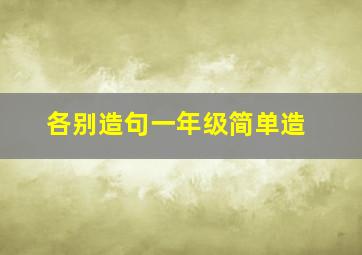 各别造句一年级简单造